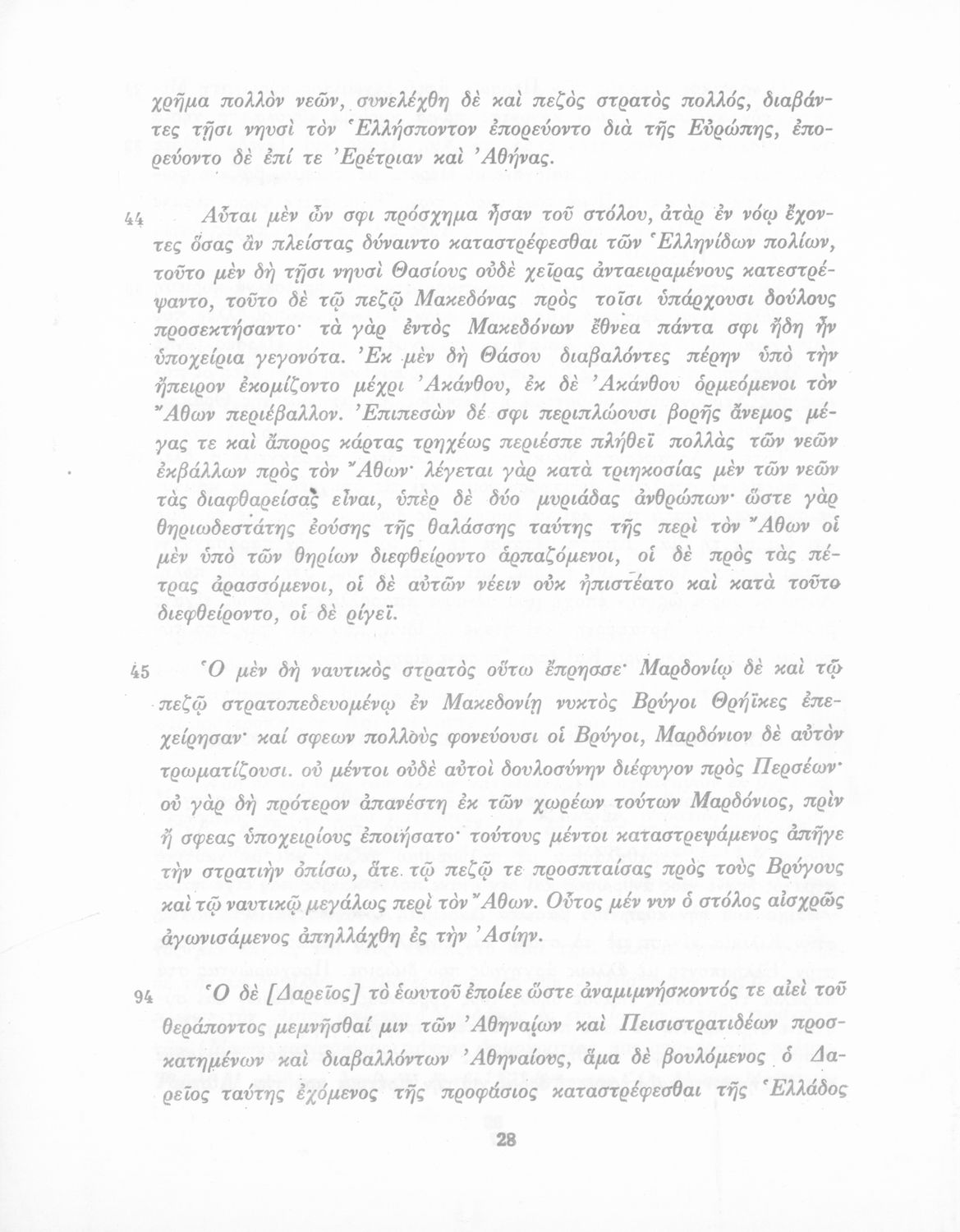 χρῆμα πολλὸν νεῶν, συνελέχθη δὲ καὶ πεζὸς στρατὸς πολλός, διαβάντες τῇσι νηυσὶ τὸν Ἑλλήσποντον ἐπορεύοντο διὰ τῆς Εὐρώπης, ἐπορεύοντο δὲ ἐπί τε Ἐρέτριαν καὶ Ἀθήνας.

44 Αὗται μὲν ὦν σφι πρόσχημα ἦσαν τοῦ στόλου, ἀτὰρ ἐν νόῳ ἔχοντες ὅσας ἂν πλείστας δύναιντο καταστρέφεσθαι τῶν Ἑλληνίδων πολίων, τοῦτο μὲν δὴ τῇσι νηυσὶ Θασίους οὐδὲ χεῖρας ἀνταειραμένους κατεστρέψαντο, τοῦτο δὲ τῷ πεζῷ Μακεδόνας πρὸς τοῖσι ὑπάρχουσι δούλους προσεκτήσαντο· τὰ γὰρ ἐντὸς Μακεδόνων ἔθνεα πάντα σφι ἤδη ἦν ὑποχείρια γεγονότα. Ἐκ μὲν δὴ Θάσου διαβαλόντες πέρην ὑπὸ τὴν ἤπειρον ἐκομίζοντο μέχρι Ἀκάνθου, ἐκ δὲ Ἀκάνθου ὁρμεόμενοι τὸν Ἄθων περιέβαλλον. Ἐπιπεσὼν δέ σφι περιπλώουσι βορῆς ἄνεμος μέγας τε καὶ ἄπορος κάρτας τρηχέως περιέσπε πλήθεϊ πολλὰς τῶν νεῶν ἐκβάλλων πρὸς τὸν Ἄθων· λέγεται γὰρ κατὰ τριηκοσίας μὲν τῶν νεῶν τὰς διαφθαρείσας εἶναι, ὑπὲρ δὲ δύο μυριάδας ἀνθρώπων· ὥστε γὰρ θηριωδεστάτης ἐούσης τῆς θαλάσσης ταύτης τῆς περὶ τὸν Ἄθων οἱ μὲν ὑπὸ τῶν θηρίων διεφθείροντο ἁρπαζόμενοι, οἱ δὲ πρὸς τὰς πέτρας ἀρασσόμενοι, οἱ δὲ αὐτῶν νέειν οὐκ ἠπιστέατο καὶ κατὰ τοῦτο διεφθείροντο, οἱ δὲ ῥίγεϊ.

45 Ὁ μὲν δὴ ναυτικὸς στρατὸς οὕτω ἔπρησσε· Μαρδονίῳ δὲ καὶ τῷ πεζῷ στρατοπεδευομένῳ ἐν Μακεδονίῃ νυκτὸς Βρύγοι Θρήϊκες ἐπεχείρησαν· καί σφεων πολλοὺς φονεύουσι οἱ Βρύγοι, Μαρδόνιον δὲ αὐτὸν τρωματίζουσι. οὐ μέντοι οὐδὲ αὐτοὶ δουλοσύνην διέφυγον πρὸς Περσέων· οὐ γὰρ δὴ πρότερον ἀπανέστη ἐκ τῶν χωρέων τούτων Μαρδόνιος, πρὶν ἤ σφεας ὑποχειρίους ἐποιήσατο· τούτους μέντοι καταστρεψάμενος ἀπῆγε τὴν στρατιὴν ὀπίσω, ἅτε τῷ πεζῷ τε προσπταίσας πρὸς τοὺς Βρύγους καὶ τῷ ναυτικῷ μεγάλως περὶ τὸν Ἄθων. Οὗτος μέν νυν ὁ στόλος αἰσχρῶς ἀγωνισάμενος ἀπηλλάχθη ἐς τὴν Ἀσίην.

94 Ὁ δὲ [Δαρεῖος] τὸ ἑωυτοῦ ἐποίεε ὥστε ἀναμιμνήσκοντός τε αἰεὶ τοῦ θεράποντος μεμνῆσθαί μιν τῶν Ἀθηναίων καὶ Πεισιστρατιδέων προσκατημένων καὶ διαβαλλόντων Ἀθηναίους, ἅμα δὲ βουλόμενος ὁ Δαρεῖος ταύτης ἐχόμενος τῆς προφάσιος καταστρέφεσθαι τῆς Ἑλλάδος

28